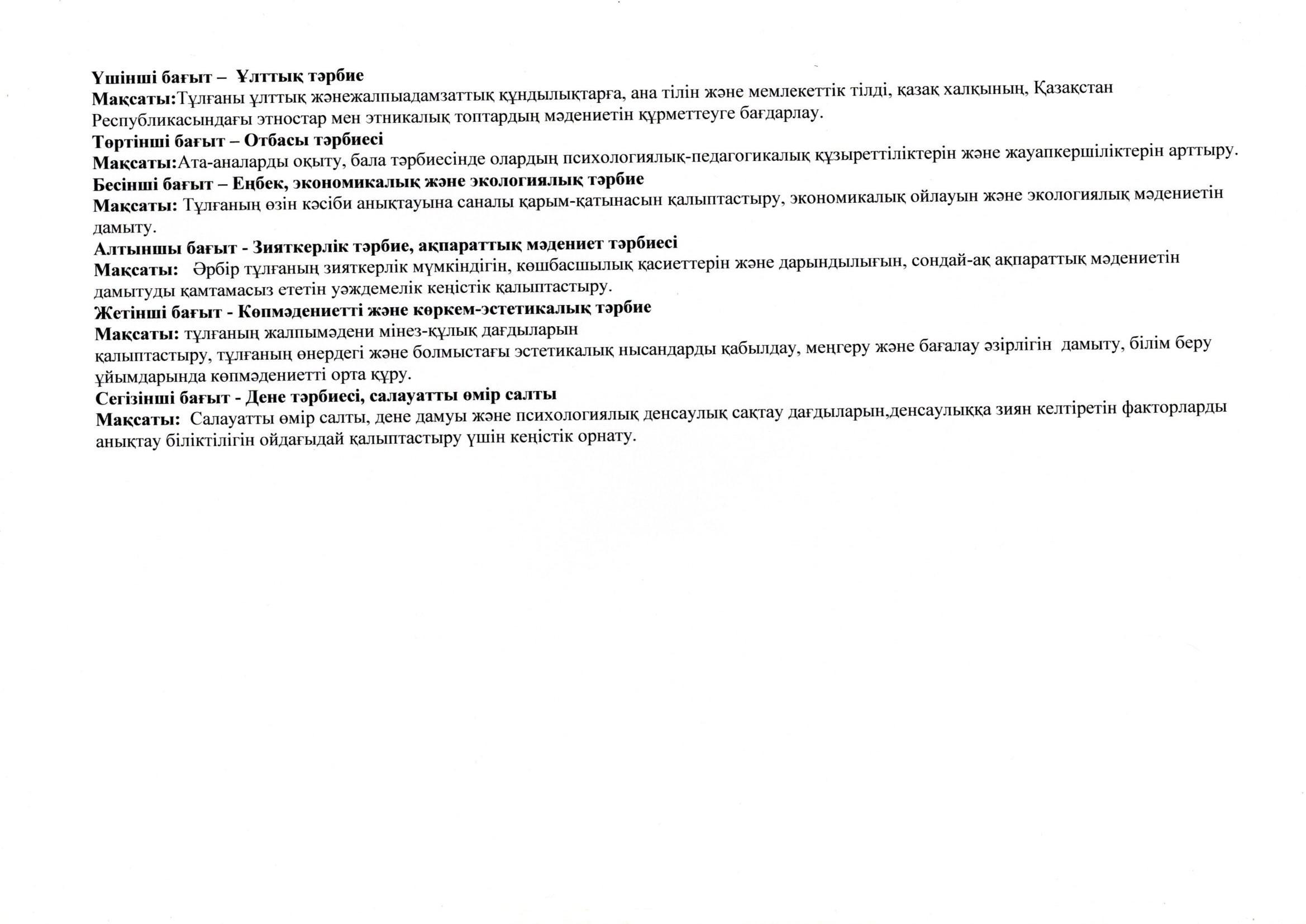 Үшінші бағыт – Ұлттық тәрбие
Мақсаты:Тұлғаны ұлттық жәнежалпыадамзаттық құндылықтарға, ана тілін және мемлекеттік тілді, қазақ халқының, Қазақстан Республикасындағы этностар мен этникалық топтардың мәдениетін құрметтеуге бағдарлау.
Төртінші бағыт – Отбасы тәрбиесі
Мақсаты:Ата-аналарды оқыту, бала тәрбиесінде олардың психологиялық-педагогикалық құзыреттіліктерін және жауапкершіліктерін арттыру.
Бесінші бағыт – Еңбек, экономикалық және экологиялық тәрбие
Мақсаты: Тұлғаның өзін кәсіби анықтауына саналы қарым-қатынасын қалыптастыру, экономикалық ойлауын және экологиялық мәдениетін дамыту.
Алтыншы бағыт - Зияткерлік тәрбие, ақпараттық мәдениет тәрбиесі
Мақсаты: Әрбір тұлғаның зияткерлік мүмкіндігін, көшбасшылық қасиеттерін және дарындылығын, сондай-ақ ақпараттық мәдениетін дамытуды қамтамасыз ететін уәждемелік кеңістік қалыптастыру.
Жетінші бағыт - Көпмәдениетті және көркем-эстетикалық тәрбие
Мақсаты: тұлғаның жалпымәдени мінез-құлық дағдыларын қалыптастыру, тұлғаның өнердегі және болмыстағы эстетикалық нысандарды қабылдау, меңгеру және бағалау әзірлігін дамыту, білім беру ұйымдарында көпмәдениетті орта құру.
Сегізінші бағыт - Дене тәрбиесі, салауатты өмір салты
Мақсаты: Салауатты өмір салты, дене дамуы және психологиялық денсаулық сақтау дағдыларын,денсаулыққа зиян келтіретін факторларды анықтау біліктілігін ойдағыдай қалыптастыру үшін кеңістік орнату.